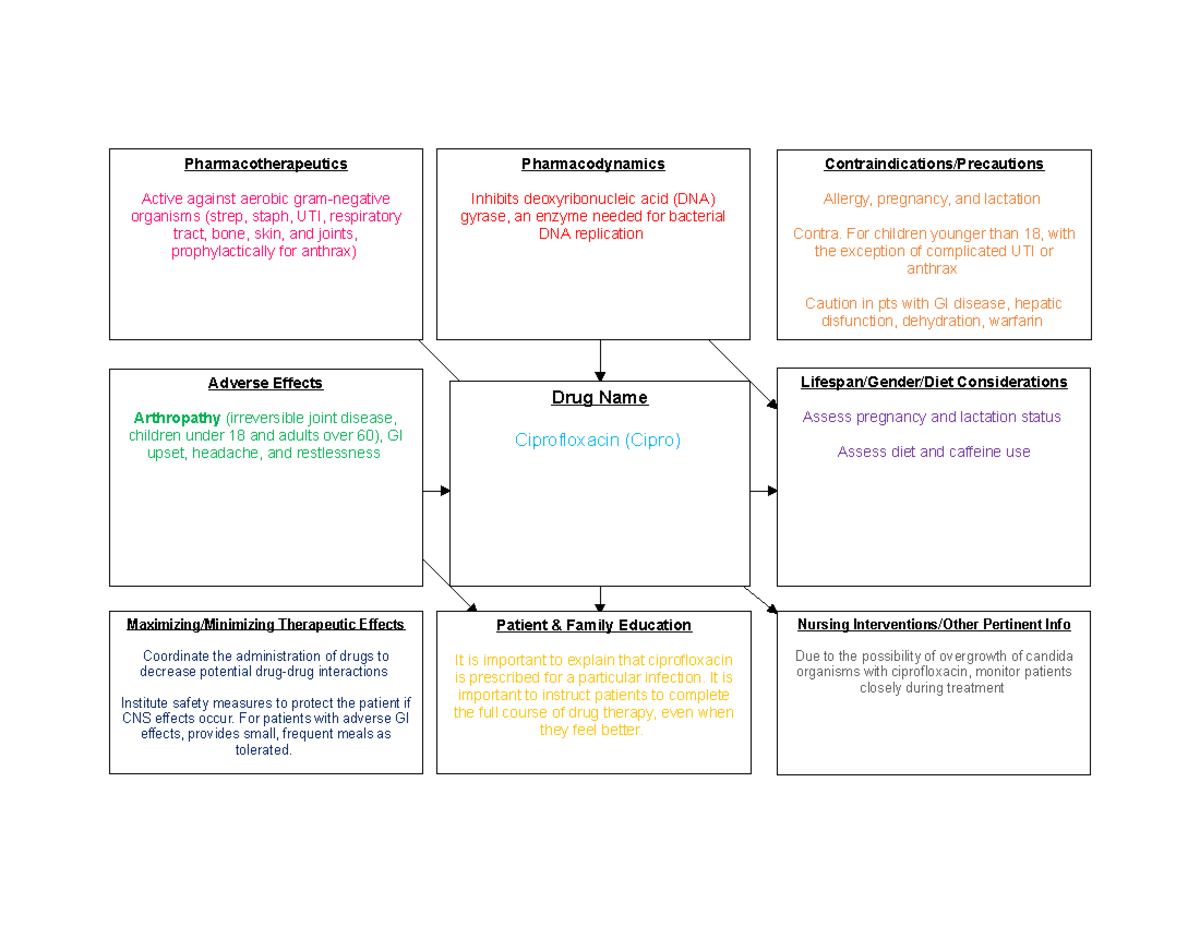 Pharmacotherapeutics

Active against aerobic gram-negative organisms (strep, staph, UTI, respiratory tract, bone, skin, and joints, prophylactically for anthrax)

Pharmacodynamics

Inhibits deoxyribonucleic acid (DNA) gyrase, an enzyme needed for bacterial DNA replication

Contraindications/Precautions

Allergy, pregnancy, and lactation

Contra. For children younger than 18, with the exception of complicated UTI or anthrax

Caution in pts with GI disease, hepatic disfunction, dehydration, warfarin

Adverse Effects

Arthropathy (irreversible joint disease, children under 18 and adults over 60), GI upset, headache, and restlessness

Drug Name

Ciprofloxacin (Cipro)

Lifespan/Gender/Diet Considerations

Assess pregnancy and lactation status

Assess diet and caffeine use

Maximizing/Minimizing Therapeutic Effects

Coordinate the administration of drugs to decrease potential drug-drug interactions

Institute safety measures to protect the patient if CNS effects occur. For patients with adverse GI effects, provides small, frequent meals as tolerated.

Patient & Family Education

It is important to explain that ciprofloxacin is prescribed for a particular infection. It is important to instruct patients to complete the full course of drug therapy, even when they feel better.

Nursing Interventions/Other Pertinent Info

Due to the possibility of overgrowth of candida organisms with ciprofloxacin, monitor patients closely during treatment